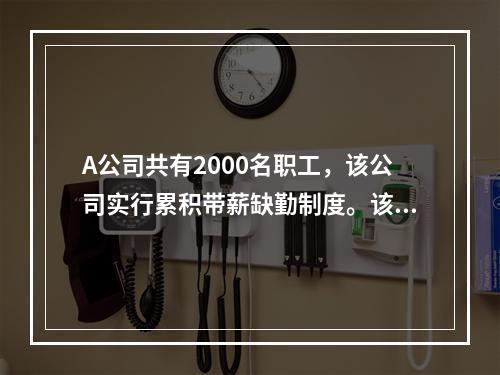 A公司共有2000名职工，该公司实行累积带薪缺勤制度。该...